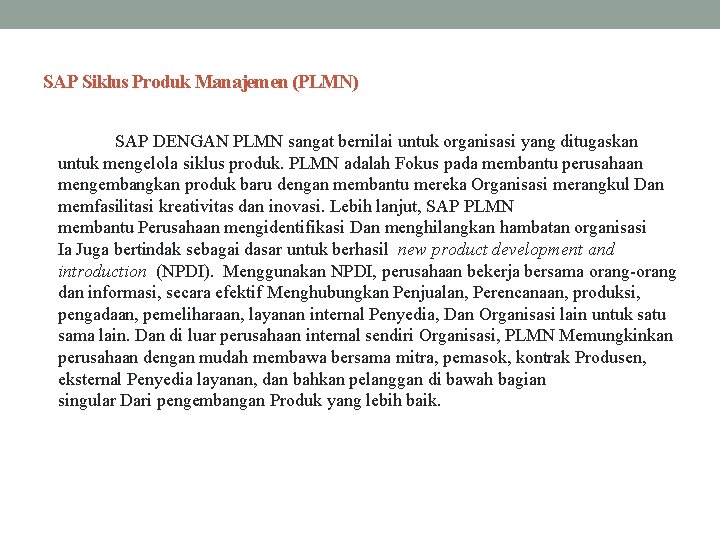 SAP Siklus Produk Manajemen (PLMN)

SAP DENGAN PLMN sangat bernilai untuk organisasi yang ditugaskan untuk mengelola siklus produk. PLMN adalah Fokus pada membantu perusahaan mengembangkan produk baru dengan membantu mereka Organisasi merangkul Dan memfasilitasi kreativitas dan inovasi. Lebih lanjut, SAP PLMN membantu Perusahaan mengidentifikasi Dan menghilangkan hambatan organisasi Ia Juga bertindak sebagai dasar untuk berhasil new product development and introduction (NPDI). Menggunakan NPDI, perusahaan bekerja bersama orang-orang dan informasi, secara efektif Menghubungkan Penjualan, Perencanaan, produksi, pengadaan, pemeliharaan, layanan internal Penyedia, Dan Organisasi lain untuk satu sama lain. Dan di luar perusahaan internal sendiri Organisasi, PLMN Memungkinkan perusahaan dengan mudah membawa bersama mitra, pemasok, kontrak Produsen, eksternal Penyedia layanan, dan bahkan pelanggan di bawah bagian singular Dari pengembangan Produk yang lebih baik.